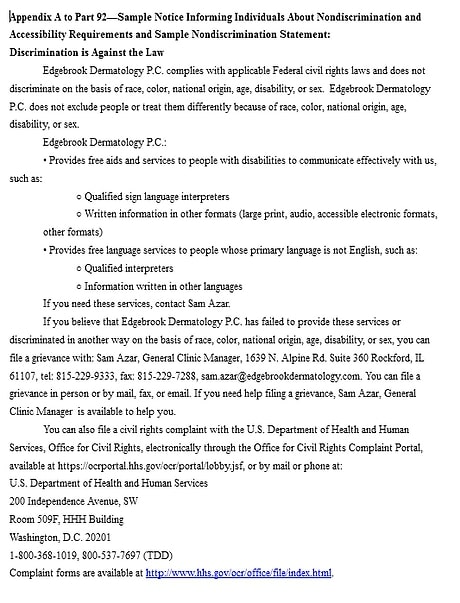 Appendix A to Part 92—Sample Notice Informing Individuals About Nondiscrimination and Accessibility Requirements and Sample Nondiscrimination Statement:
Discrimination is Against the Law

Edgebrook Dermatology P.C. complies with applicable Federal civil rights laws and does not discriminate on the basis of race, color, national origin, age, disability, or sex. Edgebrook Dermatology P.C. does not exclude people or treat them differently because of race, color, national origin, age, disability, or sex.

Edgebrook Dermatology P.C.:

• Provides free aids and services to people with disabilities to communicate effectively with us, such as:

○ Qualified sign language interpreters

○ Written information in other formats (large print, audio, accessible electronic formats, other formats)

• Provides free language services to people whose primary language is not English, such as:

○ Qualified interpreters

○ Information written in other languages

If you need these services, contact Sam Azar.

If you believe that Edgebrook Dermatology P.C. has failed to provide these services or discriminated in another way on the basis of race, color, national origin, age, disability, or sex, you can file a grievance with: Sam Azar, General Clinic Manager, 1639 N. Alpine Rd. Suite 360 Rockford, IL 61107, tel: 815-229-9333, fax: 815-229-7288, sam.azar@edgebrookdermatology.com. You can file a grievance in person or by mail, fax, or email. If you need help filing a grievance, Sam Azar, General Clinic Manager is available to help you.

You can also file a civil rights complaint with the U.S. Department of Health and Human Services, Office for Civil Rights, electronically through the Office for Civil Rights Complaint Portal, available at https://ocrportal.hhs.gov/ocr/portal/lobby.jsf, or by mail or phone at:
U.S. Department of Health and Human Services
200 Independence Avenue, SW
Room 509F, HHH Building
Washington, D.C. 20201
1-800-368-1019, 800-537-7697 (TDD)
Complaint forms are available at http://www.hhs.gov/ocr/office/file/index.html.